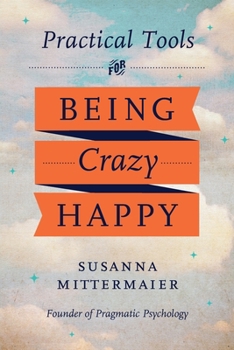 Practical Tools

FOR

BEING

Crazy

HAPPY

SUSANNA MITTERMAIER

Founder of Pragmatic Psychology